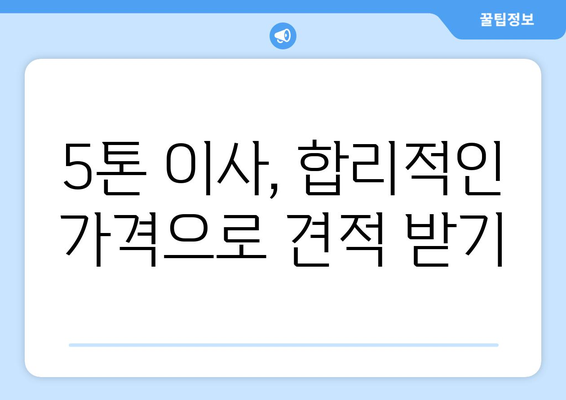 꿀팁정보

5톤 이사, 합리적인 가격으로 견적 받기